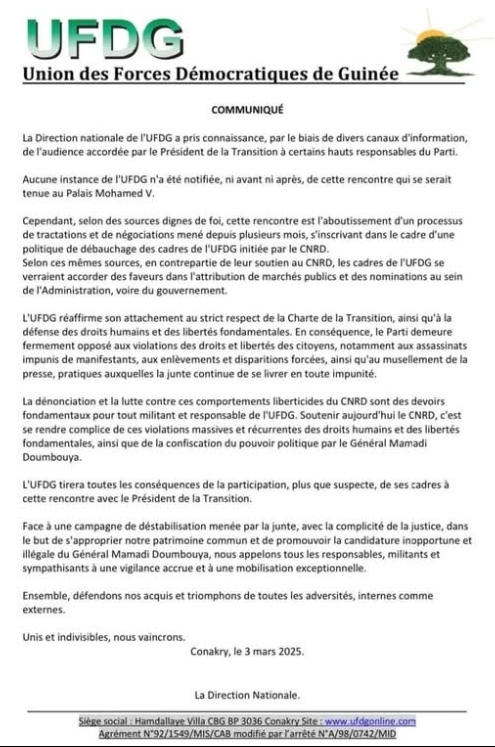 UFDG
Union des Forces Démocratiques de Guinée

COMMUNIQUÉ

La Direction nationale de l'UFDG a pris connaissance, par le biais de divers canaux d'information, de l'audience accordée par le Président de la Transition à certains hauts responsables du Parti.

Aucune instance de l'UFDG n'a été notifiée, ni avant ni après, de cette rencontre qui se serait tenue au Palais Mohamed V.

Cependant, selon des sources dignes de foi, cette rencontre est l'aboutissement d'un processus de tractations et de négociations mené depuis plusieurs mois, s'inscrivant dans le cadre d'une politique de débauchage des cadres de l'UFDG initiée par le CNRD.
Selon ces mêmes sources, en contrepartie de leur soutien au CNRD, les cadres de l'UFDG se verraient accorder des faveurs dans l'attribution de marchés publics et des nominations au sein de l'Administration, voire du gouvernement.

L'UFDG réaffirme son attachement au strict respect de la Charte de la Transition, ainsi qu'à la défense des droits humains et des libertés fondamentales. En conséquence, le Parti demeure fermement opposé aux violations des droits et libertés des citoyens, notamment aux assassinats impunis de manifestants, aux enlèvements et disparitions forcées, ainsi qu'au musellement de la presse, pratiques auxquelles la junte continue de se livrer en toute impunité.

La dénonciation et la lutte contre ces comportements liberticides du CNRD sont des devoirs fondamentaux pour tout militant et responsable de l'UFDG. Soutenir aujourd'hui le CNRD, c'est se rendre complice de ces violations massives et récurrentes des droits humains et des libertés fondamentales, ainsi que de la confiscation du pouvoir politique par le Général Mamadi Doumbouya.

L'UFDG tirera toutes les conséquences de la participation, plus que suspecte, de ses cadres à cette rencontre avec le Président de la Transition.

Face à une campagne de déstabilisation menée par la junte, avec la complicité de la justice, dans le but de s'approprier notre patrimoine commun et de promouvoir la candidature inopportune et illégale du Général Mamadi Doumbouya, nous appelons tous les responsables, militants et sympathisants à une vigilance accrue et à une mobilisation exceptionnelle.

Ensemble, défendons nos acquis et triomphons de toutes les adversités, internes comme externes.

Unis et indivisibles, nous vaincrons.

Conakry, le 3 mars 2025.

La Direction Nationale.

Siège social : Hamdallaye Villa CBG BP 3036 Conakry Site : www.ufdgonline.com
Agrément N°92/1549/MIS/CAB modifié par l'arrêté N°A/98/0742/MID